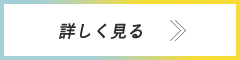 詳しく見る